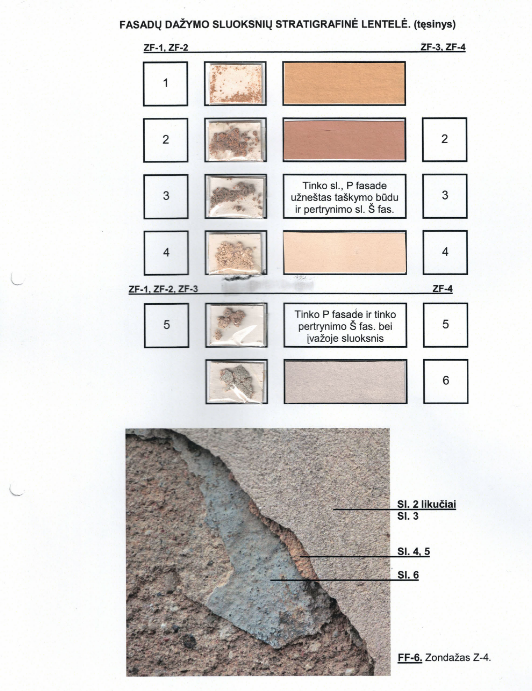 FASADŲ DAŽYMO SLUOKSNIŲ STRATIGRAFINĖ LENTELĖ. (tęsinys)

ZF-1, ZF-2

ZF-3, ZF-4

1

2

2

3

Tinko sl., P fasade užneštas taškymo būdu ir pertrynimo sl. Š fas.

3

4

4

ZF-1, ZF-2, ZF-3

ZF-4

5

Tinko P fasade ir tinko pertrynimo Š fas. bei įvažoje sluoksnis

5

6

Sl. 2 likučiai
Sl. 3

Sl. 4, 5

Sl. 6

FF-6. Zondažas Z-4.